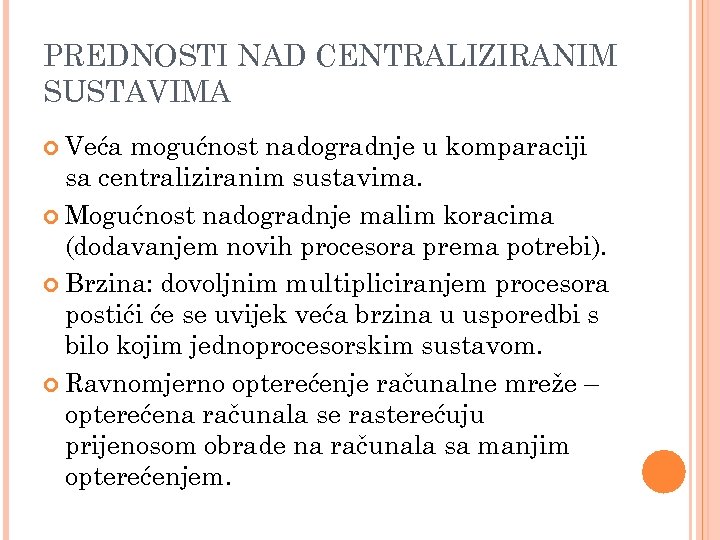 PREDNOSTI NAD CENTRALIZIRANIM SUSTAVIMA

Veća mogućnost nadogradnje u komparaciji sa centraliziranim sustavima.

Mogućnost nadogradnje malim koracima (dodavanjem novih procesora prema potrebi).

Brzina: dovoljnim multipliciranjem procesora postići će se uvijek veća brzina u usporedbi s bilo kojim jednoprocesorskim sustavom.

Ravnomjerno opterećenje računalne mreže – opterećena računala se rasterećuju prijenosom obrade na računala sa manjim opterećenjem.